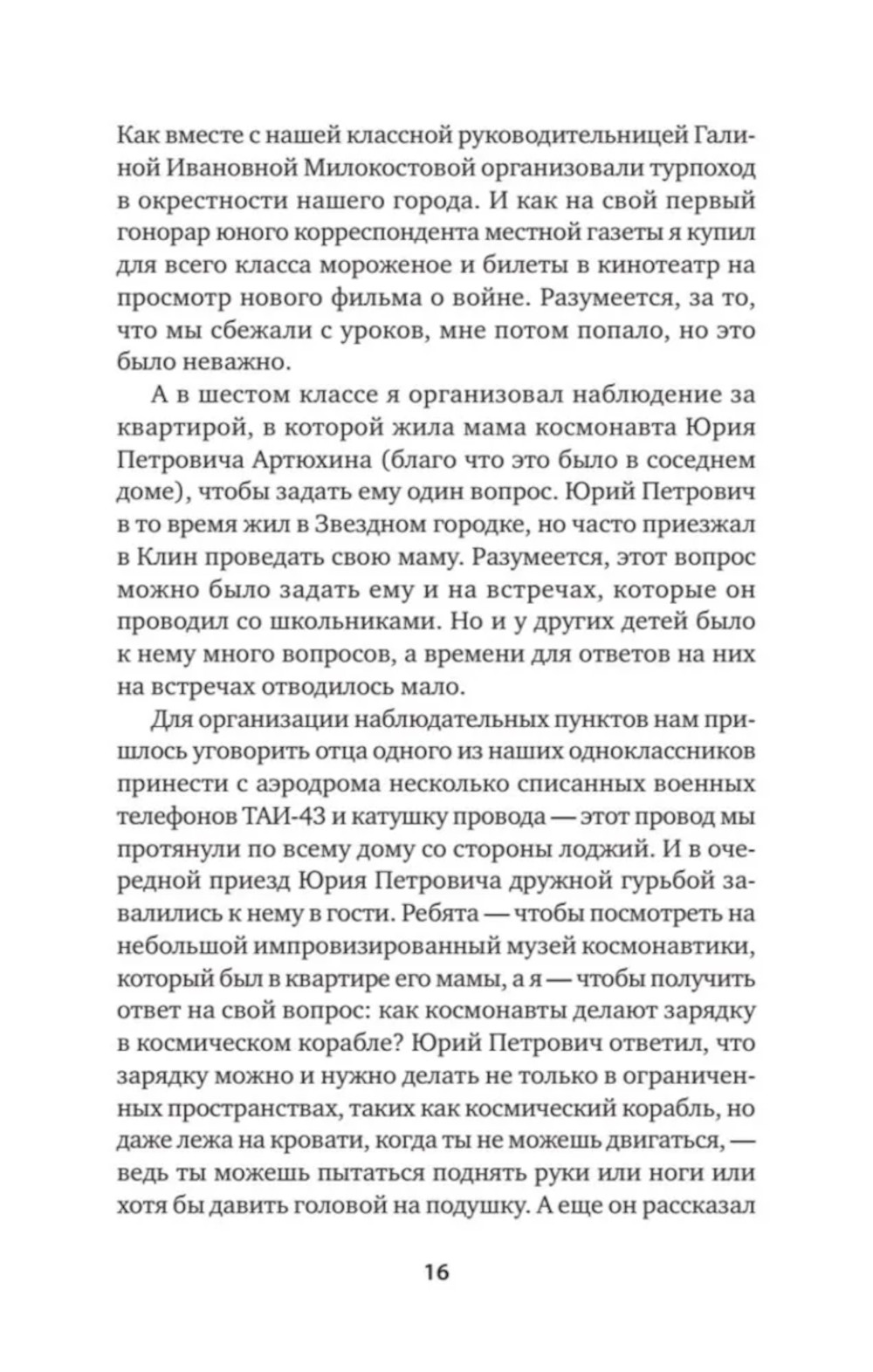 Как вместе с нашей классной руководительницей Галиной Ивановной Милокостовой организовали турпоход в окрестности нашего города. И как на свой первый гонорар юного корреспондента местной газеты я купил для всего класса мороженое и билеты в кинотеатр на просмотр нового фильма о войне. Разумеется, за то, что мы сбежали с уроков, мне потом попало, но это было неважно.

А в шестом классе я организовал наблюдение за квартирой, в которой жила мама космонавта Юрия Петровича Артюхина (благо что это было в соседнем доме), чтобы задать ему один вопрос. Юрий Петрович в то время жил в Звездном городке, но часто приезжал в Клин проведать свою маму. Разумеется, этот вопрос можно было задать ему и на встречах, которые он проводил со школьниками. Но и у других детей было к нему много вопросов, а времени для ответов на них на встречах отводилось мало.

Для организации наблюдательных пунктов нам пришлось уговорить отца одного из наших одноклассников принести с аэродрома несколько списанных военных телефонов ТАИ-43 и катушку провода — этот провод мы протянули по всему дому со стороны лоджий. И в очередной приезд Юрия Петровича дружной гурьбой завалились к нему в гости. Ребята — чтобы посмотреть на небольшой импровизированный музей космонавтики, который был в квартире его мамы, а я — чтобы получить ответ на свой вопрос: как космонавты делают зарядку в космическом корабле? Юрий Петрович ответил, что зарядку можно и нужно делать не только в ограниченных пространствах, таких как космический корабль, но даже лежа на кровати, когда ты не можешь двигаться, — ведь ты можешь пытаться поднять руки или ноги или хотя бы давить головой на подушку. А еще он рассказал

16